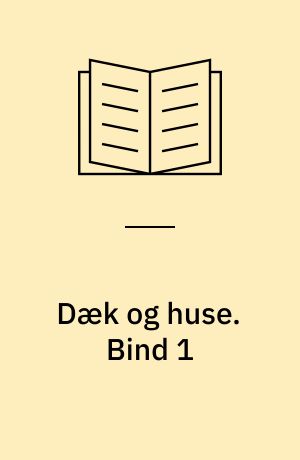 Dæk og huse. Bind 1